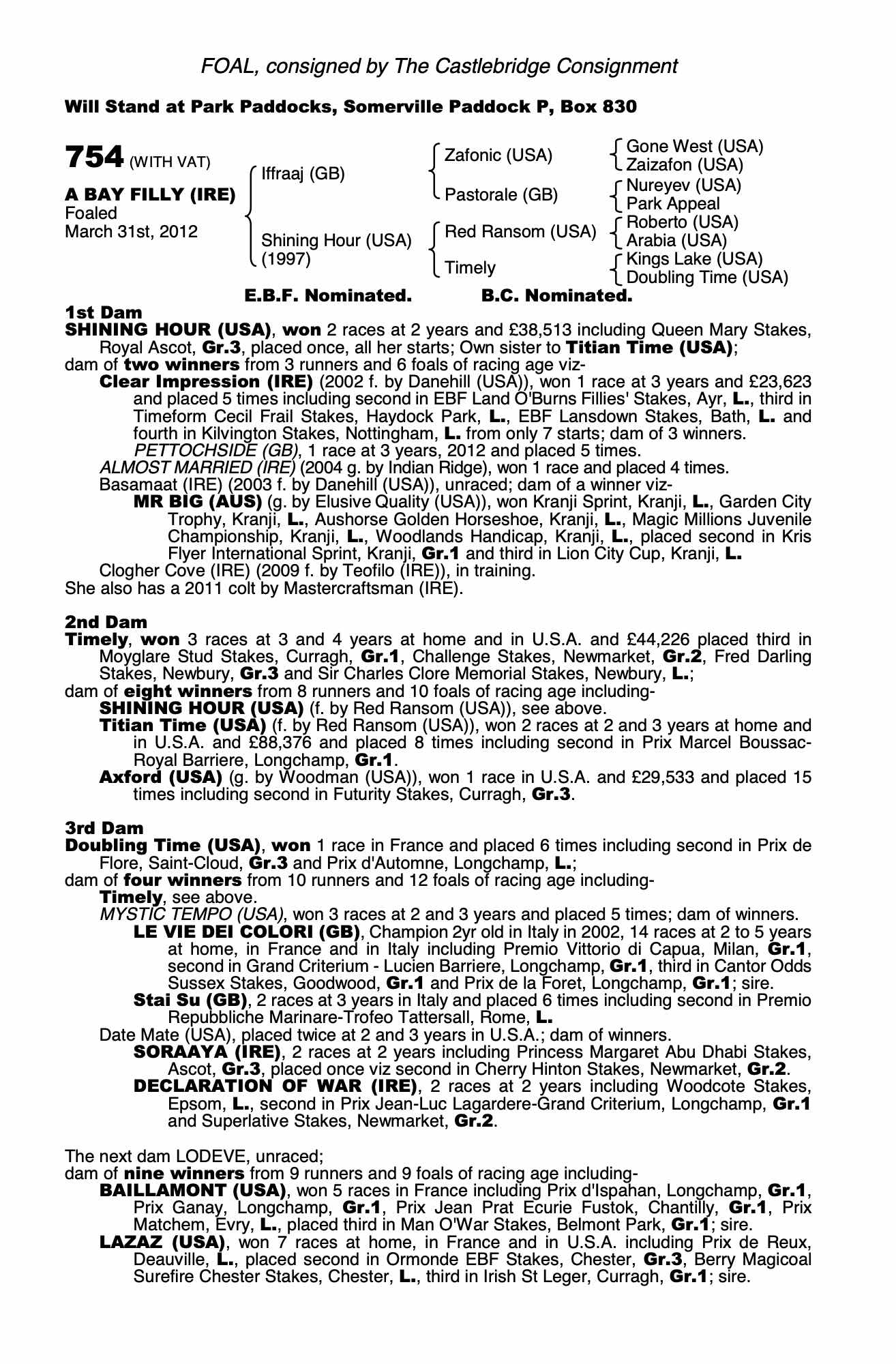 FOAL, consigned by The Castlebridge Consignment

Will Stand at Park Paddocks, Somerville Paddock P, Box 830

754 (WITH VAT)

A BAY FILLY (IRE)
Foaled
March 31st, 2012

Iffraaj (GB)

Shining Hour (USA)
(1997)

Zafonic (USA)

Pastorale (GB)

Red Ransom (USA)

Timely

Gone West (USA)
Zaizafon (USA)
Nureyev (USA)
Park Appeal
Roberto (USA)
Arabia (USA)
Kings Lake (USA)
Doubling Time (USA)

E.B.F. Nominated. B.C. Nominated.

1st Dam
SHINING HOUR (USA), won 2 races at 2 years and £38,513 including Queen Mary Stakes, Royal Ascot, Gr.3, placed once, all her starts; Own sister to Titian Time (USA);
dam of two winners from 3 runners and 6 foals of racing age viz-
Clear Impression (IRE) (2002 f. by Danehill (USA)), won 1 race at 3 years and £23,623 and placed 5 times including second in EBF Land O'Burns Fillies' Stakes, Ayr, L., third in Timeform Cecil Frail Stakes, Haydock Park, L., EBF Lansdown Stakes, Bath, L. and fourth in Kilvington Stakes, Nottingham, L. from only 7 starts; dam of 3 winners.
PETTOCHSIDE (GB), 1 race at 3 years, 2012 and placed 5 times.
ALMOST MARRIED (IRE) (2004 g. by Indian Ridge), won 1 race and placed 4 times.
Basamaat (IRE) (2003 f. by Danehill (USA)), unraced; dam of a winner viz-
MR BIG (AUS) (g. by Elusive Quality (USA)), won Kranji Sprint, Kranji, L., Garden City Trophy, Kranji, L., Aushorse Golden Horseshoe, Kranji, L., Magic Millions Juvenile Championship, Kranji, L., Woodlands Handicap, Kranji, L., placed second in Kris Flyer International Sprint, Kranji, Gr.1 and third in Lion City Cup, Kranji, L.
Clogher Cove (IRE) (2009 f. by Teofilo (IRE)), in training.
She also has a 2011 colt by Mastercraftsman (IRE).

2nd Dam
Timely, won 3 races at 3 and 4 years at home and in U.S.A. and £44,226 placed third in Moyglare Stud Stakes, Curragh, Gr.1, Challenge Stakes, Newmarket, Gr.2, Fred Darling Stakes, Newbury, Gr.3 and Sir Charles Clore Memorial Stakes, Newbury, L.;
dam of eight winners from 8 runners and 10 foals of racing age including-
SHINING HOUR (USA) (f. by Red Ransom (USA)), see above.
Titian Time (USA) (f. by Red Ransom (USA)), won 2 races at 2 and 3 years at home and in U.S.A. and £88,376 and placed 8 times including second in Prix Marcel Boussac-Royal Barriere, Longchamp, Gr.1.
Axford (USA) (g. by Woodman (USA)), won 1 race in U.S.A. and £29,533 and placed 15 times including second in Futurity Stakes, Curragh, Gr.3.

3rd Dam
Doubling Time (USA), won 1 race in France and placed 6 times including second in Prix de Flore, Saint-Cloud, Gr.3 and Prix d'Automne, Longchamp, L.;
dam of four winners from 10 runners and 12 foals of racing age including-
Timely, see above.
MYSTIC TEMPO (USA), won 3 races at 2 and 3 years and placed 5 times; dam of winners.
LE VIE DEI COLORI (GB), Champion 2yr old in Italy in 2002, 14 races at 2 to 5 years at home, in France and in Italy including Premio Vittorio di Capua, Milan, Gr.1, second in Grand Criterium - Lucien Barriere, Longchamp, Gr.1, third in Cantor Odds Sussex Stakes, Goodwood, Gr.1 and Prix de la Foret, Longchamp, Gr.1; sire.
Stai Su (GB), 2 races at 3 years in Italy and placed 6 times including second in Premio Repubbliche Marinare-Trofeo Tattersall, Rome, L.
Date Mate (USA), placed twice at 2 and 3 years in U.S.A.; dam of winners.
SORAAYA (IRE), 2 races at 2 years including Princess Margaret Abu Dhabi Stakes, Ascot, Gr.3, placed once viz second in Cherry Hinton Stakes, Newmarket, Gr.2.
DECLARATION OF WAR (IRE), 2 races at 2 years including Woodcote Stakes, Epsom, L., second in Prix Jean-Luc Lagardere-Grand Criterium, Longchamp, Gr.1 and Superlative Stakes, Newmarket, Gr.2.

The next dam LODEVE, unraced;
dam of nine winners from 9 runners and 9 foals of racing age including-
BAILLAMONT (USA), won 5 races in France including Prix d'Ispahan, Longchamp, Gr.1, Prix Ganay, Longchamp, Gr.1, Prix Jean Prat Ecurie Fustok, Chantilly, Gr.1, Prix Matchem, Evry, L., placed third in Man O'War Stakes, Belmont Park, Gr.1; sire.
LAZAZ (USA), won 7 races at home, in France and in U.S.A. including Prix de Reux, Deauville, L., placed second in Ormonde EBF Stakes, Chester, Gr.3, Berry Magicoal Surefire Chester Stakes, Chester, L., third in Irish St Leger, Curragh, Gr.1; sire.